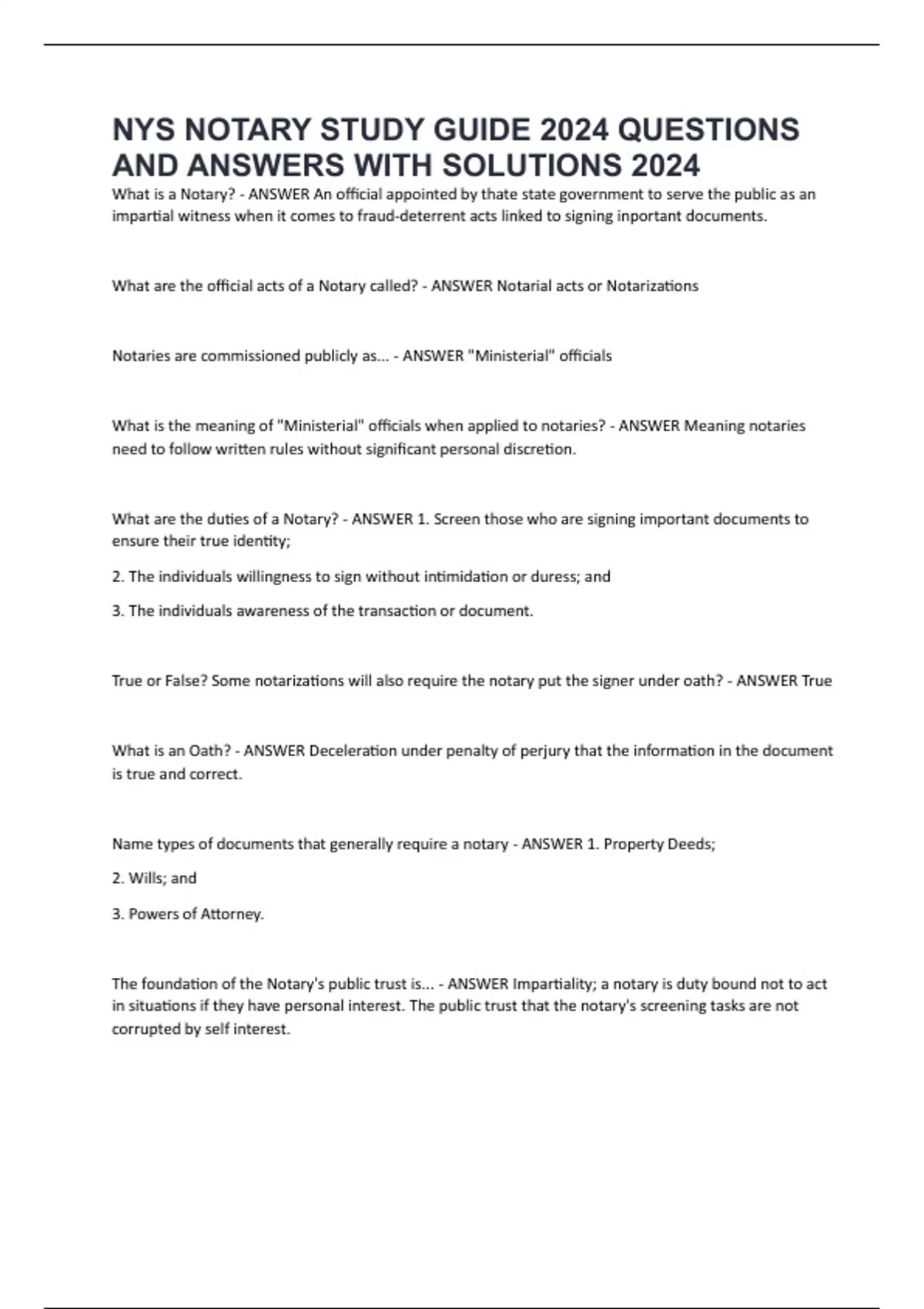 NYS NOTARY STUDY GUIDE 2024 QUESTIONS AND ANSWERS WITH SOLUTIONS 2024

What is a Notary? - ANSWER An official appointed by thate state government to serve the public as an impartial witness when it comes to fraud-deterrent acts linked to signing inportant documents.

What are the official acts of a Notary called? - ANSWER Notarial acts or Notarizations

Notaries are commissioned publicly as... - ANSWER "Ministerial" officials

What is the meaning of "Ministerial" officials when applied to notaries? - ANSWER Meaning notaries need to follow written rules without significant personal discretion.

What are the duties of a Notary? - ANSWER 1. Screen those who are signing important documents to ensure their true identity;

2. The individuals willingness to sign without intimidation or duress; and

3. The individuals awareness of the transaction or document.

True or False? Some notarizations will also require the notary put the signer under oath? - ANSWER True

What is an Oath? - ANSWER Deceleration under penalty of perjury that the information in the document is true and correct.

Name types of documents that generally require a notary - ANSWER 1. Property Deeds;

2. Wills; and

3. Powers of Attorney.

The foundation of the Notary's public trust is... - ANSWER Impartiality; a notary is duty bound not to act in situations if they have personal interest. The public trust that the notary's screening tasks are not corrupted by self interest.